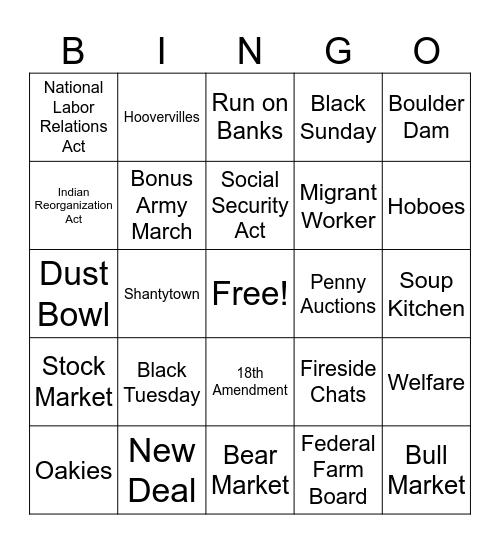 | B | I | N | G | O |
|---|---|---|---|---|
| National Labor Relations Act | Hoovervilles | Run on Banks | Black Sunday | Boulder Dam |
| Indian Reorganization Act | Bonus Army March | Social Security Act | Migrant Worker | Hoboes |
| Dust Bowl | Shantytown | Free! | Penny Auctions | Soup Kitchen |
| Stock Market | Black Tuesday | 18th Amendment | Fireside Chats | Welfare |
| Oakies | New Deal | Bear Market | Federal Farm Board | Bull Market |